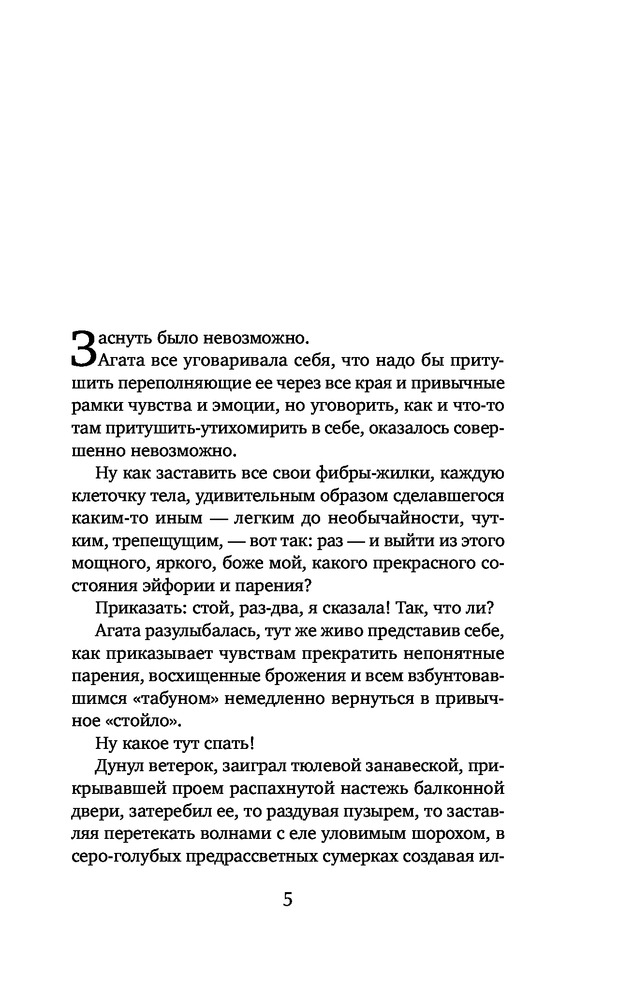 Заснуть было невозможно.

Агата все уговаривала себя, что надо бы притушить переполняющие ее через все края и привычные рамки чувства и эмоции, но уговорить, как и что-то там притушить-утихомирить в себе, оказалось совершенно невозможно.

Ну как заставить все свои фибры-жилки, каждую клеточку тела, удивительным образом сделавшегося каким-то иным — легким до необычайности, чутким, трепещущим, — вот так: раз — и выйти из этого мощного, яркого, боже мой, какого прекрасного состояния эйфории и парения?

Приказать: стой, раз-два, я сказала! Так, что ли?

Агата разулыбалась, тут же живо представив себе, как приказывает чувствам прекратить непонятные парения, восхищенные брожения и всем взбунтовавшимся «табуном» немедленно вернуться в привычное «стойло».

Ну какое тут спать!

Дунул ветерок, заиграл тюлевой занавеской, прикрывавшей проем распахнутой настежь балконной двери, затеребил ее, то раздувая пузырем, то заставляя перетекать волнами с еле уловимым шорохом, в серо-голубых предрассветных сумерках создавая ил-

5